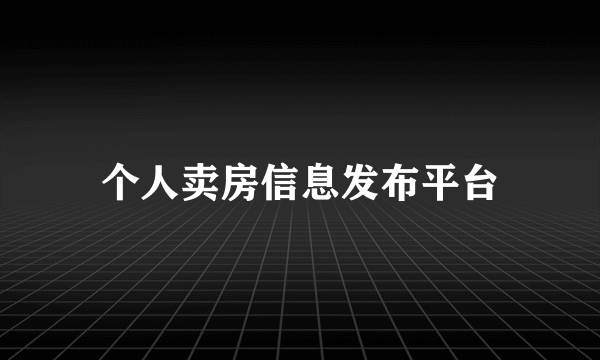 个人卖房信息发布平台